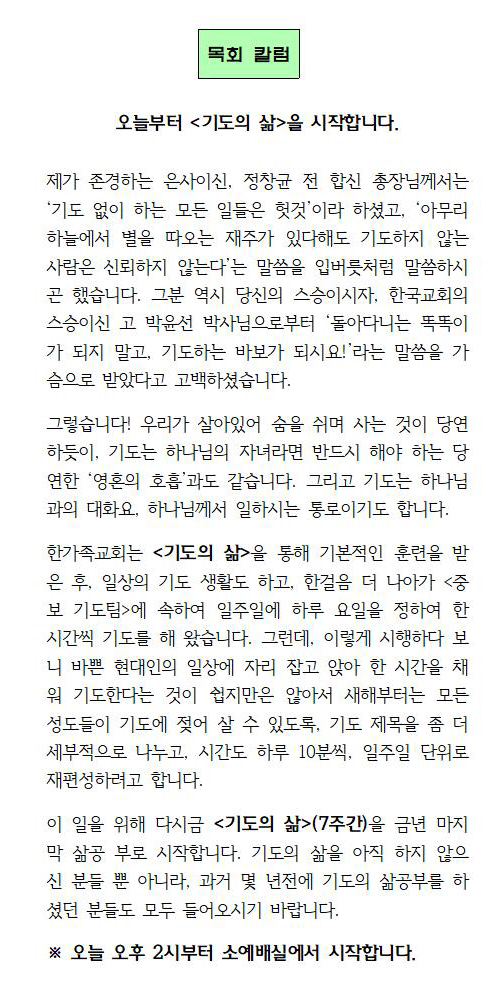 목회 칼럼

오늘부터 <기도의 삶>을 시작합니다.

제가 존경하는 은사이신, 정창균 전 합신 총장님께서는 '기도 없이 하는 모든 일들은 헛것'이라 하셨고, '아무리 하늘에서 별을 따오는 재주가 있다해도 기도하지 않는 사람은 신뢰하지 않는다'는 말씀을 입버릇처럼 말씀하시곤 했습니다. 그분 역시 당신의 스승이시자, 한국교회의 스승이신 고 박윤선 박사님으로부터 '돌아다니는 똑똑이가 되지 말고, 기도하는 바보가 되시요!'라는 말씀을 가슴으로 받았다고 고백하셨습니다.

그렇습니다! 우리가 살아있어 숨을 쉬며 사는 것이 당연하듯이, 기도는 하나님의 자녀라면 반드시 해야 하는 당연한 '영혼의 호흡'과도 같습니다. 그리고 기도는 하나님과의 대화요, 하나님께서 일하시는 통로이기도 합니다.

한가족교회는 <기도의 삶>을 통해 기본적인 훈련을 받은 후, 일상의 기도 생활도 하고, 한걸음 더 나아가 <중보 기도팀>에 속하여 일주일에 하루 요일을 정하여 한 시간씩 기도를 해 왔습니다. 그런데, 이렇게 시행하다 보니 바쁜 현대인의 일상에 자리 잡고 앉아 한 시간을 채워 기도한다는 것이 쉽지만은 않아서 새해부터는 모든 성도들이 기도에 젖어 살 수 있도록, 기도 제목을 좀 더 세부적으로 나누고, 시간도 하루 10분씩, 일주일 단위로 재편성하려고 합니다.

이 일을 위해 다시금 <기도의 삶>(7주간)을 금년 마지막 삶공 부로 시작합니다. 기도의 삶을 아직 하지 않으신 분들 뿐 아니라, 과거 몇 년전에 기도의 삶공부를 하셨던 분들도 모두 들어오시기 바랍니다.

※ 오늘 오후 2시부터 소예배실에서 시작합니다.